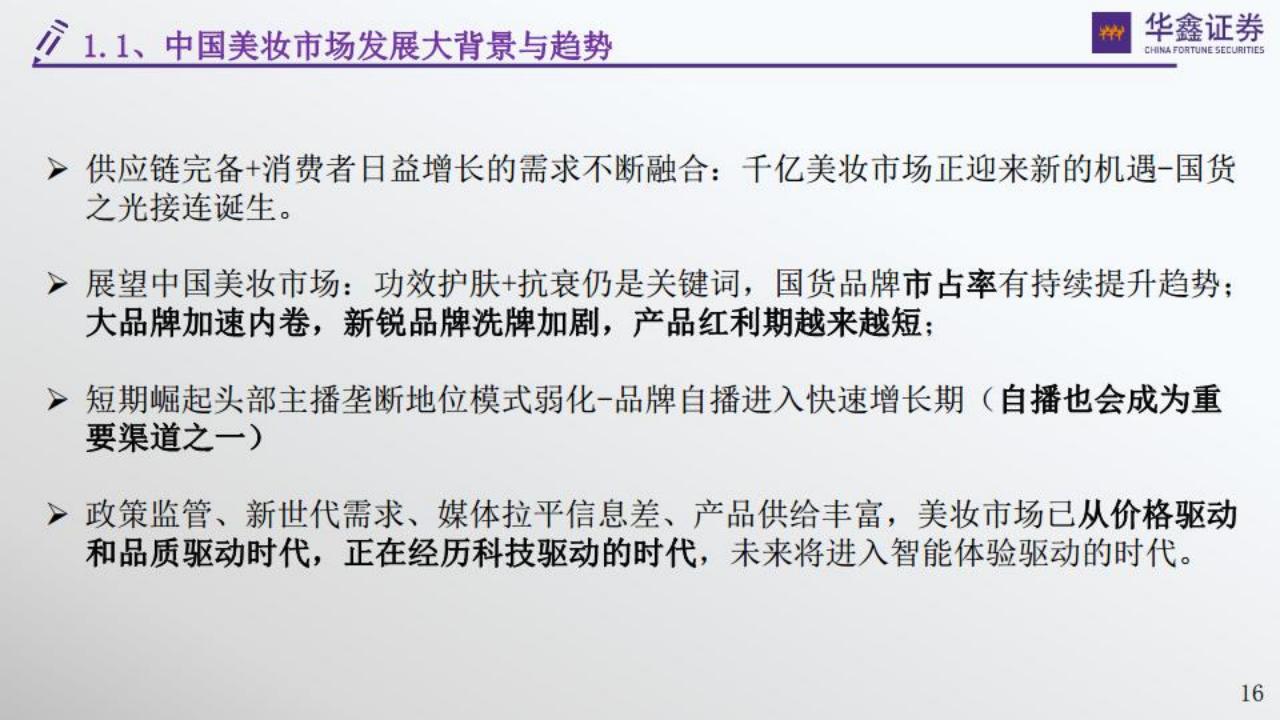 1.1、中国美妆市场发展大背景与趋势

华鑫证券
CHINA FORTUNE SECURITIES

➢ 供应链完备+消费者日益增长的需求不断融合：千亿美妆市场正迎来新的机遇-国货之光接连诞生。

➢ 展望中国美妆市场：功效护肤+抗衰仍是关键词，国货品牌市占率有持续提升趋势；大品牌加速内卷，新锐品牌洗牌加剧，产品红利期越来越短；

➢ 短期崛起头部主播垄断地位模式弱化-品牌自播进入快速增长期（自播也会成为重要渠道之一）

➢ 政策监管、新世代需求、媒体拉平信息差、产品供给丰富，美妆市场已从价格驱动和品质驱动时代，正在经历科技驱动的时代，未来将进入智能体验驱动的时代。

16